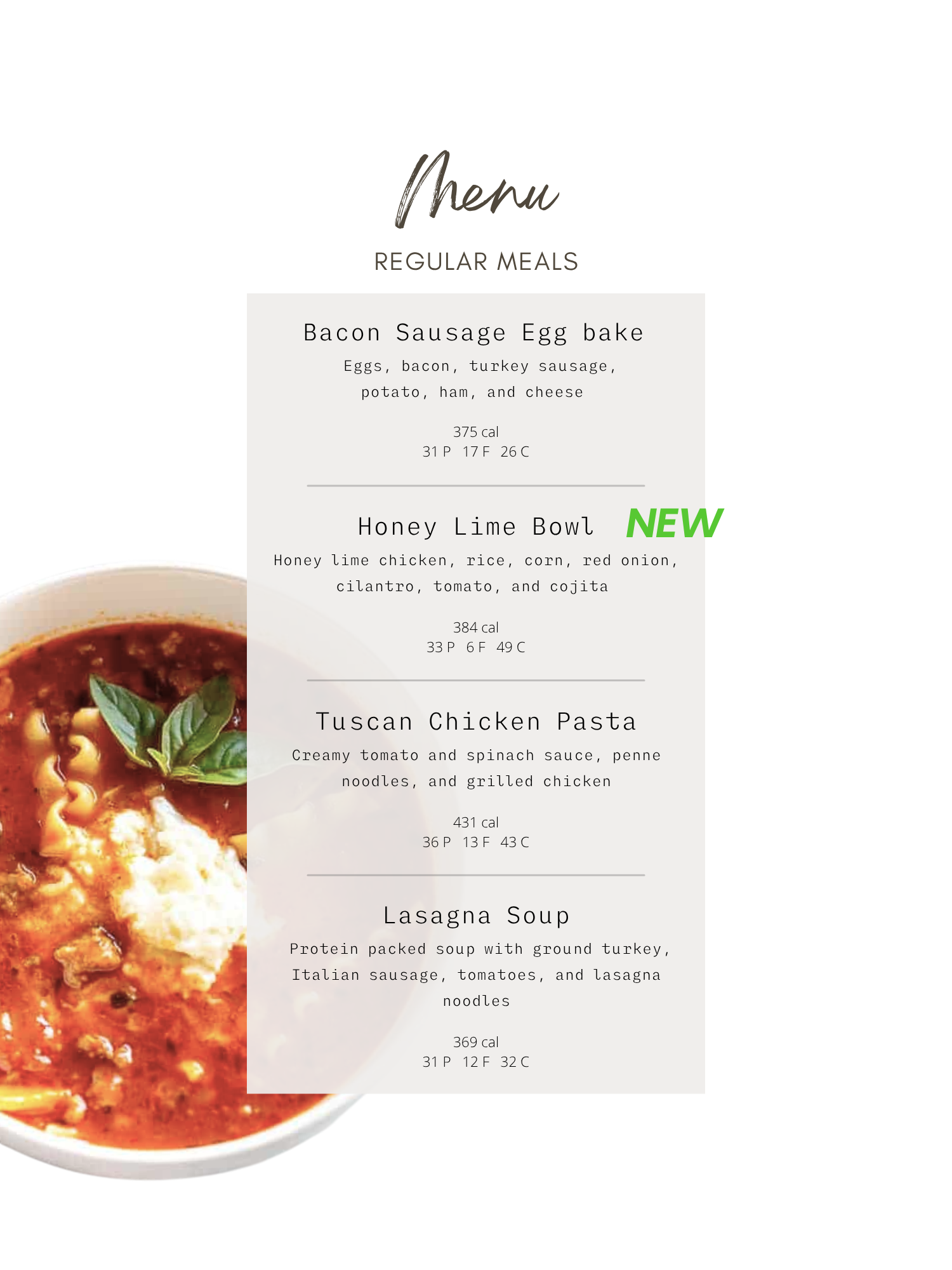 Menu

REGULAR MEALS

Bacon Sausage Egg bake

Eggs, bacon, turkey sausage, potato, ham, and cheese

375 cal
31 P 17 F 26 C

Honey Lime Bowl NEW

Honey lime chicken, rice, corn, red onion, cilantro, tomato, and cojita

384 cal
33 P 6 F 49 C

Tuscan Chicken Pasta

Creamy tomato and spinach sauce, penne noodles, and grilled chicken

431 cal
36 P 13 F 43 C

Lasagna Soup

Protein packed soup with ground turkey, Italian sausage, tomatoes, and lasagna noodles

369 cal
31 P 12 F 32 C